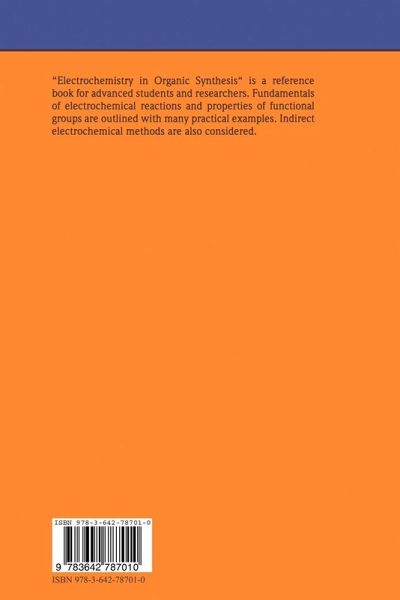 "Electrochemistry in Organic Synthesis" is a reference book for advanced students and researchers. Fundamentals of electrochemical reactions and properties of functional groups are outlined with many practical examples. Indirect electrochemical methods are also considered.

ISBN 978-3-642-78701-0

9 783642 787010

ISBN 978-3-642-78701-0